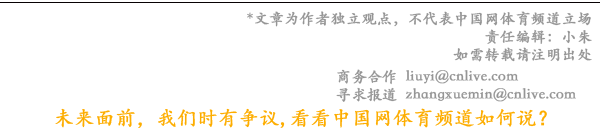 *文章为作者独立观点，不代表中国网体育频道立场
责任编辑：小朱
如需转载请注明出处

商务合作 liuyi@cnlive.com
寻求报道 zhangxuemin@cnlive.com

未来面前，我们时有争议，看看中国网体育频道如何说？